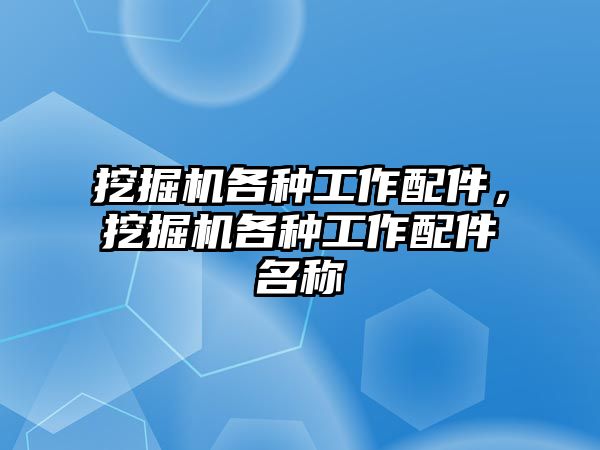 挖掘机各种工作配件，挖掘机各种工作配件名称